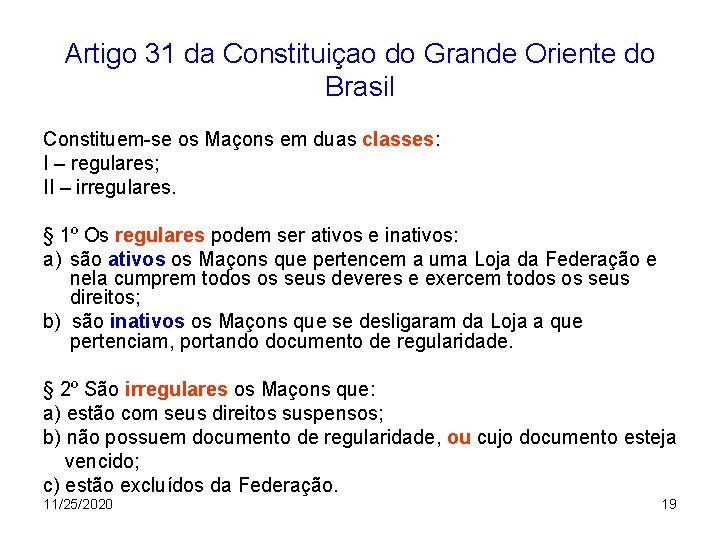 Artigo 31 da Constituiçao do Grande Oriente do Brasil

Constituem-se os Maçons em duas classes:
I – regulares;
II – irregulares.

§ 1º Os regulares podem ser ativos e inativos:
a) são ativos os Maçons que pertencem a uma Loja da Federação e nela cumprem todos os seus deveres e exercem todos os seus direitos;
b) são inativos os Maçons que se desligaram da Loja a que pertenciam, portando documento de regularidade.

§ 2º São irregulares os Maçons que:
a) estão com seus direitos suspensos;
b) não possuem documento de regularidade, ou cujo documento esteja vencido;
c) estão excluídos da Federação.

11/25/2020

19